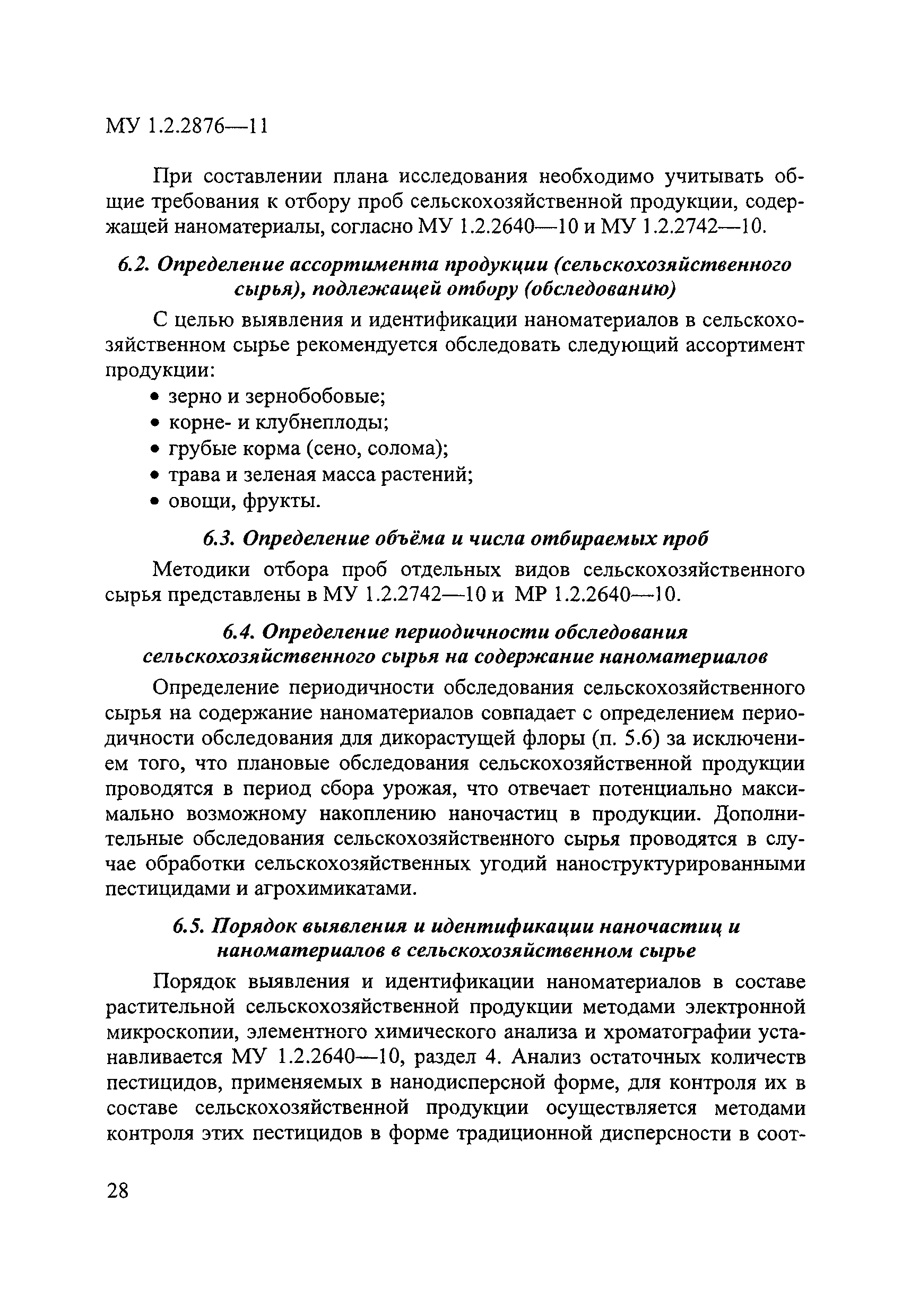 МУ 1.2.2876—11

При составлении плана исследования необходимо учитывать общие требования к отбору проб сельскохозяйственной продукции, содержащей наноматериалы, согласно МУ 1.2.2640—10 и МУ 1.2.2742—10.

6.2. Определение ассортимента продукции (сельскохозяйственного сырья), подлежащей отбору (обследованию)

С целью выявления и идентификации наноматериалов в сельскохозяйственном сырье рекомендуется обследовать следующий ассортимент продукции:
• зерно и зернобобовые;
• корне- и клубнеплоды;
• грубые корма (сено, солома);
• трава и зеленая масса растений;
• овощи, фрукты.

6.3. Определение объёма и числа отбираемых проб

Методики отбора проб отдельных видов сельскохозяйственного сырья представлены в МУ 1.2.2742—10 и МР 1.2.2640—10.

6.4. Определение периодичности обследования сельскохозяйственного сырья на содержание наноматериалов

Определение периодичности обследования сельскохозяйственного сырья на содержание наноматериалов совпадает с определением периодичности обследования для дикорастущей флоры (п. 5.6) за исключением того, что плановые обследования сельскохозяйственной продукции проводятся в период сбора урожая, что отвечает потенциально максимально возможному накоплению наночастиц в продукции. Дополнительные обследования сельскохозяйственного сырья проводятся в случае обработки сельскохозяйственных угодий наноструктурированными пестицидами и агрохимикатами.

6.5. Порядок выявления и идентификации наночастиц и наноматериалов в сельскохозяйственном сырье

Порядок выявления и идентификации наноматериалов в составе растительной сельскохозяйственной продукции методами электронной микроскопии, элементного химического анализа и хроматографии устанавливается МУ 1.2.2640—10, раздел 4. Анализ остаточных количеств пестицидов, применяемых в нанодисперсной форме, для контроля их в составе сельскохозяйственной продукции осуществляется методами контроля этих пестицидов в форме традиционной дисперсности в соот-

28